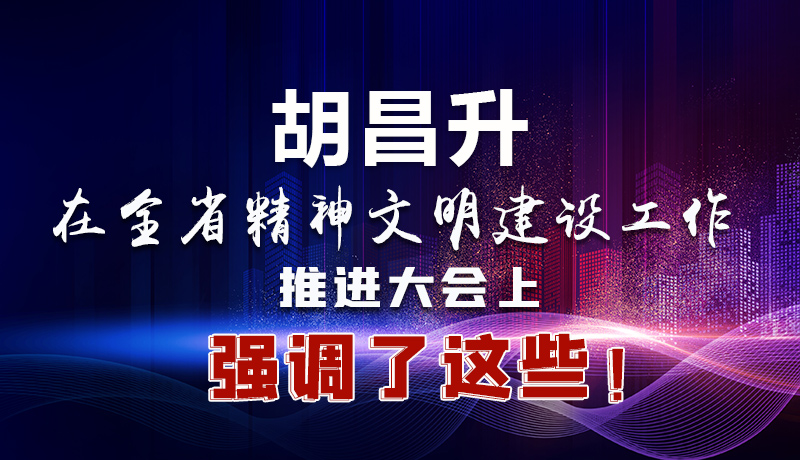 胡昌升

在全省精神文明建设工作

推进大会上

强调了这些！